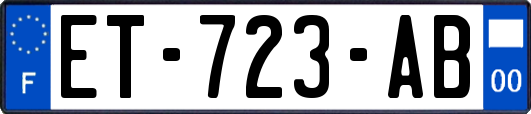 F

ET-723-AB

00